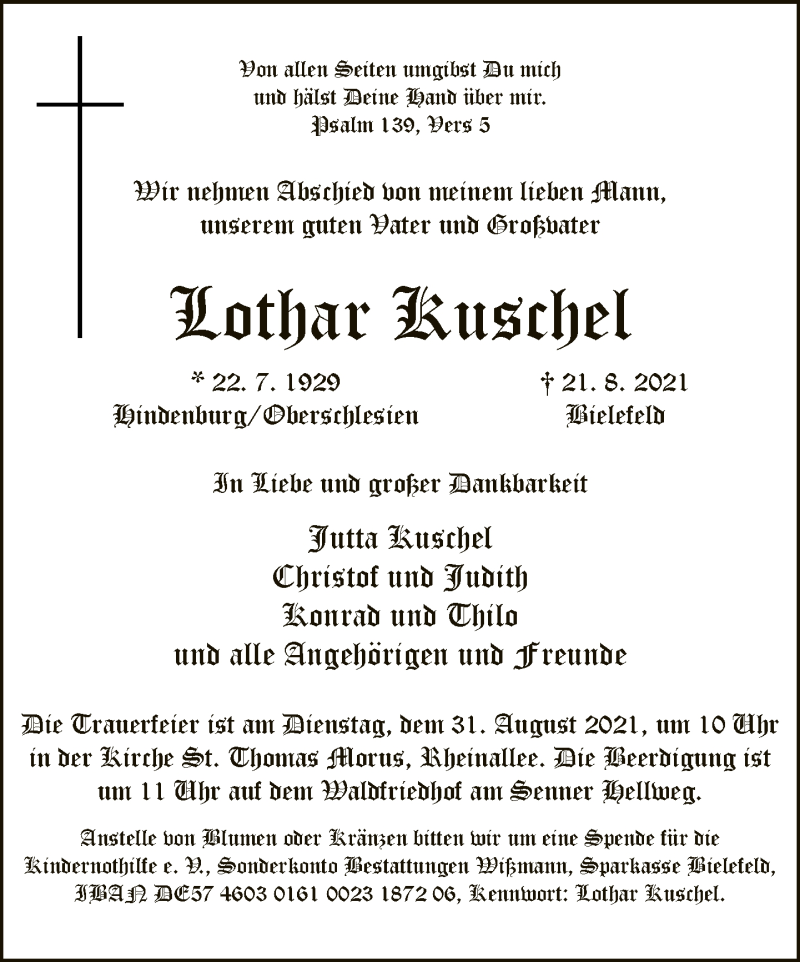 Von allen Seiten umgibst Du mich
und hälst Deine Hand über mir.
Psalm 139, Vers 5

Wir nehmen Abschied von meinem lieben Mann,
unserem guten Vater und Großvater

Lothar Kuschel

* 22. 7. 1929
Hindenburg/Oberschlesien

† 21. 8. 2021
Bielefeld

In Liebe und großer Dankbarkeit

Jutta Kuschel
Christof und Judith
Konrad und Thilo
und alle Angehörigen und Freunde

Die Trauerfeier ist am Dienstag, dem 31. August 2021, um 10 Uhr in der Kirche St. Thomas Morus, Rheinallee. Die Beerdigung ist um 11 Uhr auf dem Waldfriedhof am Senner Hellweg.

Anstelle von Blumen oder Kränzen bitten wir um eine Spende für die Kindernothilfe e. V., Sonderkonto Bestattungen Wißmann, Sparkasse Bielefeld, IBAN DE57 4603 0161 0023 1872 06, Kennwort: Lothar Kuschel.